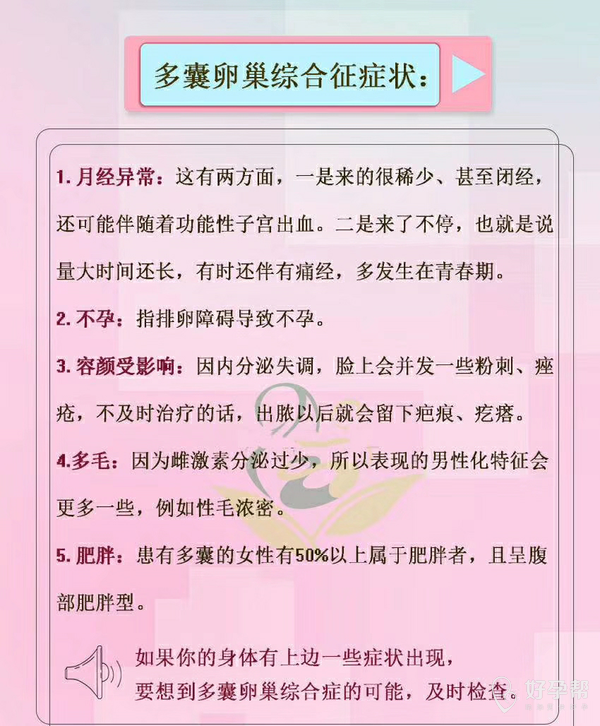 多囊卵巢综合征症状：

1. 月经异常：这有两方面，一是来的很稀少、甚至闭经，还可能伴随着功能性子宫出血。二是来了不停，也就是说量大时间还长，有时还伴有痛经，多发生在青春期。

2. 不孕：指排卵障碍导致不孕。

3. 容颜受影响：因内分泌失调，脸上会并发一些粉刺、痤疮，不及时治疗的话，出脓以后就会留下疤痕、疙瘩。

4.多毛：因为雌激素分泌过少，所以表现的男性化特征会更多一些，例如性毛浓密。

5. 肥胖：患有多囊的女性有50%以上属于肥胖者，且呈腹部肥胖型。

如果你的身体有上边一些症状出现，要想到多囊卵巢综合症的可能，及时检查。

好孕帮